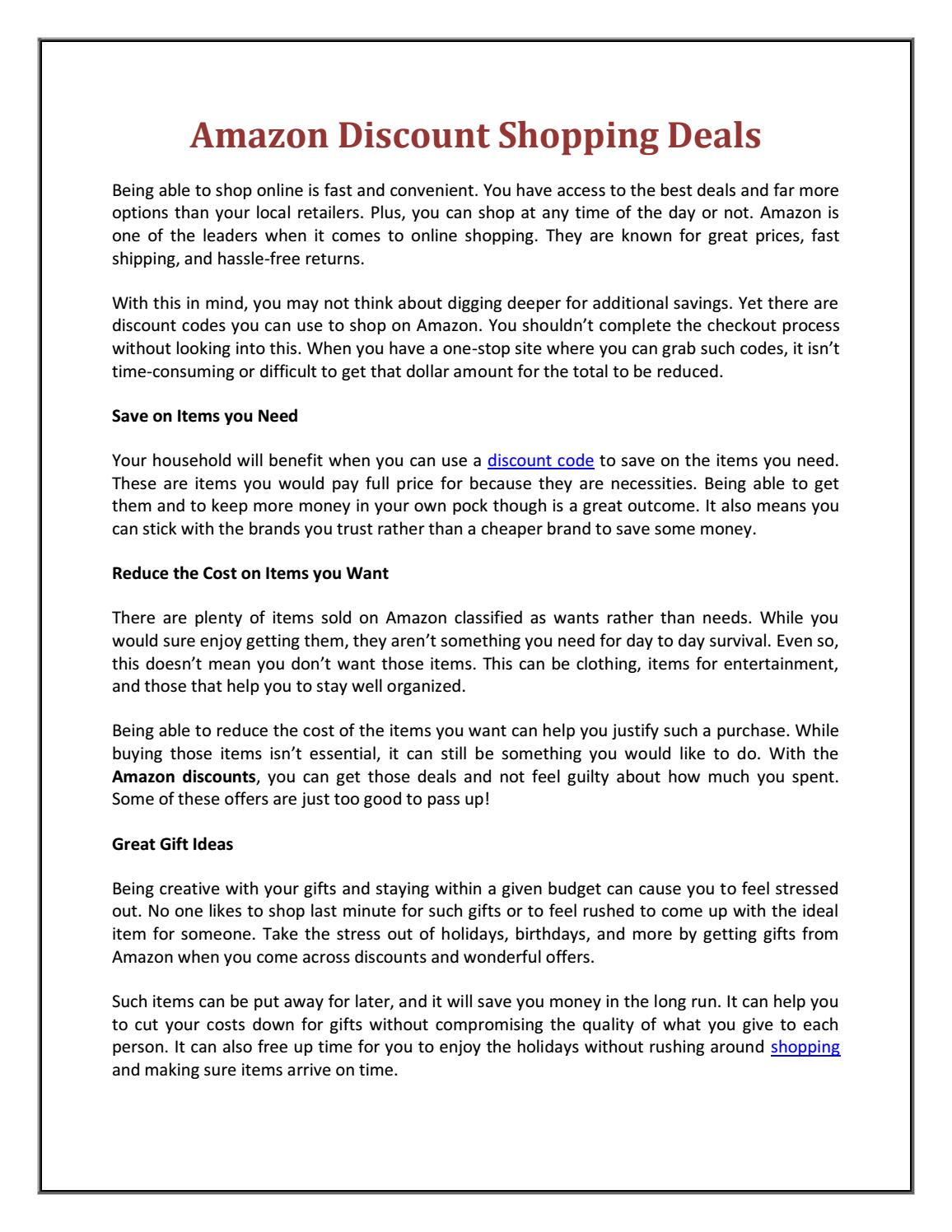 Amazon Discount Shopping Deals

Being able to shop online is fast and convenient. You have access to the best deals and far more options than your local retailers. Plus, you can shop at any time of the day or not. Amazon is one of the leaders when it comes to online shopping. They are known for great prices, fast shipping, and hassle-free returns.

With this in mind, you may not think about digging deeper for additional savings. Yet there are discount codes you can use to shop on Amazon. You shouldn't complete the checkout process without looking into this. When you have a one-stop site where you can grab such codes, it isn't time-consuming or difficult to get that dollar amount for the total to be reduced.

Save on Items you Need

Your household will benefit when you can use a discount code to save on the items you need. These are items you would pay full price for because they are necessities. Being able to get them and to keep more money in your own pock though is a great outcome. It also means you can stick with the brands you trust rather than a cheaper brand to save some money.

Reduce the Cost on Items you Want

There are plenty of items sold on Amazon classified as wants rather than needs. While you would sure enjoy getting them, they aren't something you need for day to day survival. Even so, this doesn't mean you don't want those items. This can be clothing, items for entertainment, and those that help you to stay well organized.

Being able to reduce the cost of the items you want can help you justify such a purchase. While buying those items isn't essential, it can still be something you would like to do. With the Amazon discounts, you can get those deals and not feel guilty about how much you spent. Some of these offers are just too good to pass up!

Great Gift Ideas

Being creative with your gifts and staying within a given budget can cause you to feel stressed out. No one likes to shop last minute for such gifts or to feel rushed to come up with the ideal item for someone. Take the stress out of holidays, birthdays, and more by getting gifts from Amazon when you come across discounts and wonderful offers.

Such items can be put away for later, and it will save you money in the long run. It can help you to cut your costs down for gifts without compromising the quality of what you give to each person. It can also free up time for you to enjoy the holidays without rushing around shopping and making sure items arrive on time.